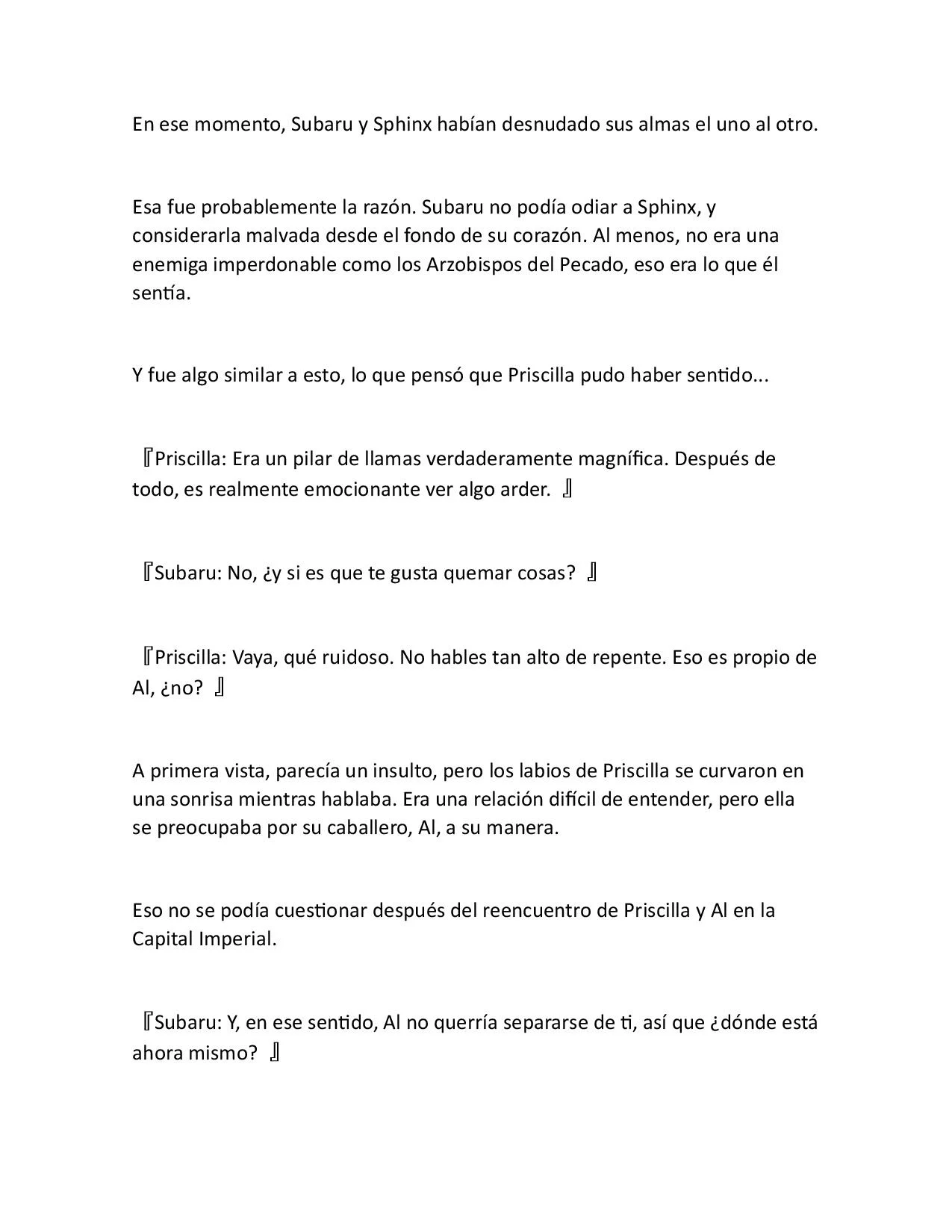 En ese momento, Subaru y Sphinx habían desnudado sus almas el uno al otro.

Esa fue probablemente la razón. Subaru no podía odiar a Sphinx, y considerarla malvada desde el fondo de su corazón. Al menos, no era una enemiga imperdonable como los Arzobispos del Pecado, eso era lo que él sentía.

Y fue algo similar a esto, lo que pensó que Priscilla pudo haber sentido...

『Priscilla: Era un pilar de llamas verdaderamente magnífica. Después de todo, es realmente emocionante ver algo arder. 』

『Subaru: No, ¿y si es que te gusta quemar cosas? 』

『Priscilla: Vaya, qué ruidoso. No hables tan alto de repente. Eso es propio de Al, ¿no? 』

A primera vista, parecía un insulto, pero los labios de Priscilla se curvaron en una sonrisa mientras hablaba. Era una relación difícil de entender, pero ella se preocupaba por su caballero, Al, a su manera.

Eso no se podía cuestionar después del reencuentro de Priscilla y Al en la Capital Imperial.

『Subaru: Y, en ese sentido, Al no querría separarse de ti, así que ¿dónde está ahora mismo? 』